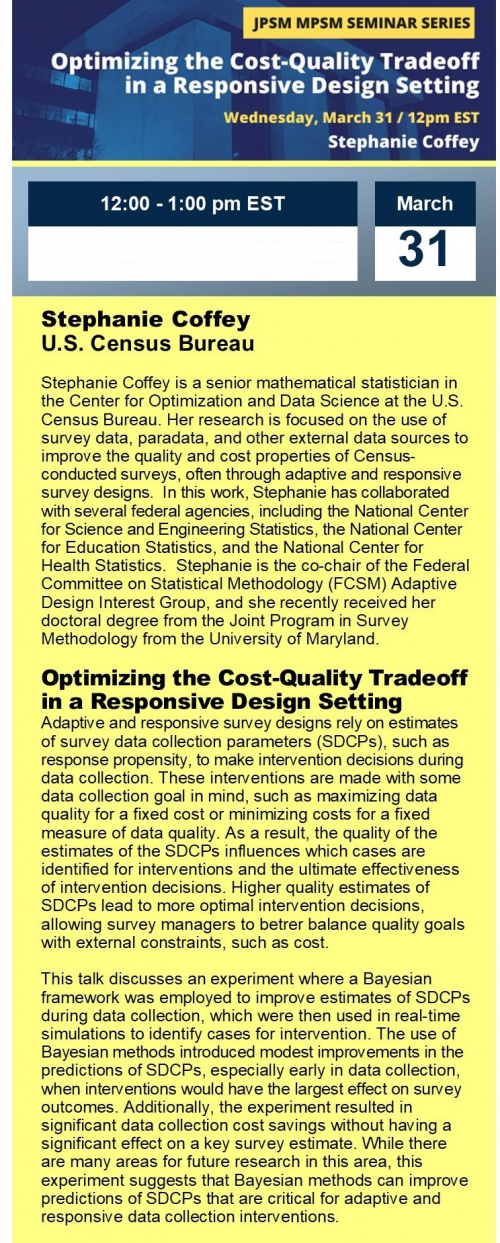 JPSM MPSM SEMINAR SERIES

Optimizing the Cost-Quality Tradeoff in a Responsive Design Setting

Wednesday, March 31 / 12pm EST

Stephanie Coffey

12:00 - 1:00 pm EST

March

31

Stephanie Coffey
U.S. Census Bureau

Stephanie Coffey is a senior mathematical statistician in the Center for Optimization and Data Science at the U.S. Census Bureau. Her research is focused on the use of survey data, paradata, and other external data sources to improve the quality and cost properties of Census-conducted surveys, often through adaptive and responsive survey designs. In this work, Stephanie has collaborated with several federal agencies, including the National Center for Science and Engineering Statistics, the National Center for Education Statistics, and the National Center for Health Statistics. Stephanie is the co-chair of the Federal Committee on Statistical Methodology (FCSM) Adaptive Design Interest Group, and she recently received her doctoral degree from the Joint Program in Survey Methodology from the University of Maryland.

Optimizing the Cost-Quality Tradeoff in a Responsive Design Setting
Adaptive and responsive survey designs rely on estimates of survey data collection parameters (SDCPs), such as response propensity, to make intervention decisions during data collection. These interventions are made with some data collection goal in mind, such as maximizing data quality for a fixed cost or minimizing costs for a fixed measure of data quality. As a result, the quality of the estimates of the SDCPs influences which cases are identified for interventions and the ultimate effectiveness of intervention decisions. Higher quality estimates of SDCPs lead to more optimal intervention decisions, allowing survey managers to betrer balance quality goals with external constraints, such as cost.

This talk discusses an experiment where a Bayesian framework was employed to improve estimates of SDCPs during data collection, which were then used in real-time simulations to identify cases for intervention. The use of Bayesian methods introduced modest improvements in the predictions of SDCPs, especially early in data collection, when interventions would have the largest effect on survey outcomes. Additionally, the experiment resulted in significant data collection cost savings without having a significant effect on a key survey estimate. While there are many areas for future research in this area, this experiment suggests that Bayesian methods can improve predictions of SDCPs that are critical for adaptive and responsive data collection interventions.